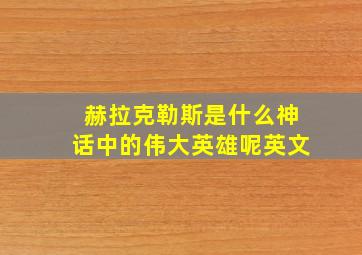 赫拉克勒斯是什么神话中的伟大英雄呢英文